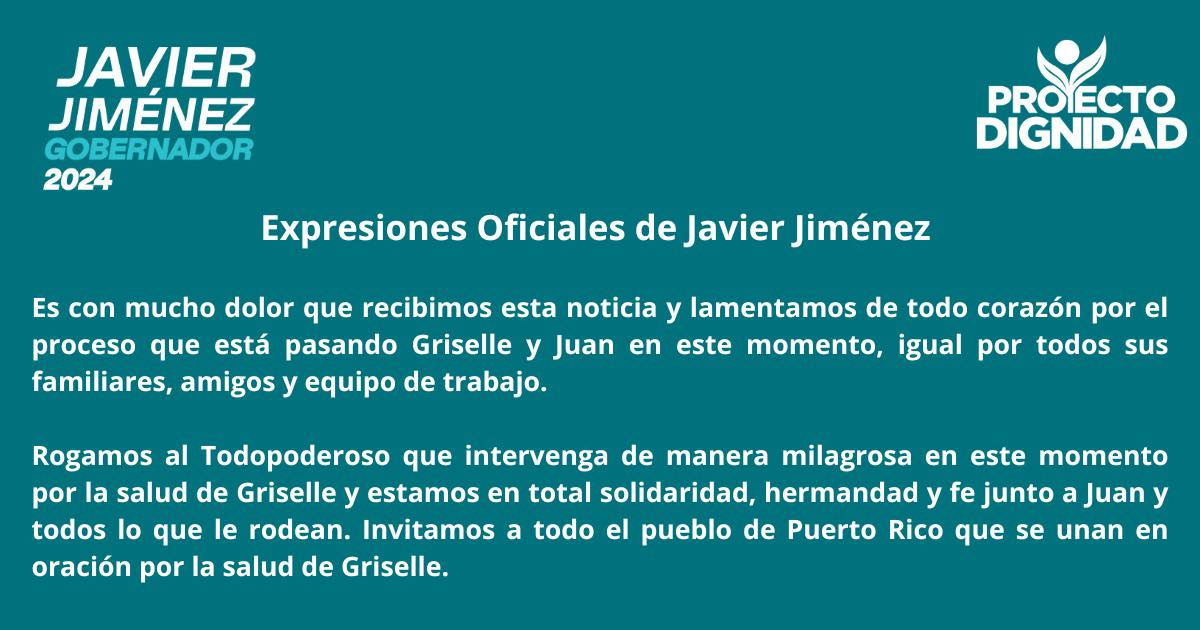 JAVIER
JIMÉNEZ
GOBERNADOR
2024

PROYECTO
DIGNIDAD

Expresiones Oficiales de Javier Jiménez

Es con mucho dolor que recibimos esta noticia y lamentamos de todo corazón por el proceso que está pasando Griselle y Juan en este momento, igual por todos sus familiares, amigos y equipo de trabajo.

Rogamos al Todopoderoso que intervenga de manera milagrosa en este momento por la salud de Griselle y estamos en total solidaridad, hermandad y fe junto a Juan y todos lo que le rodean. Invitamos a todo el pueblo de Puerto Rico que se unan en oración por la salud de Griselle.